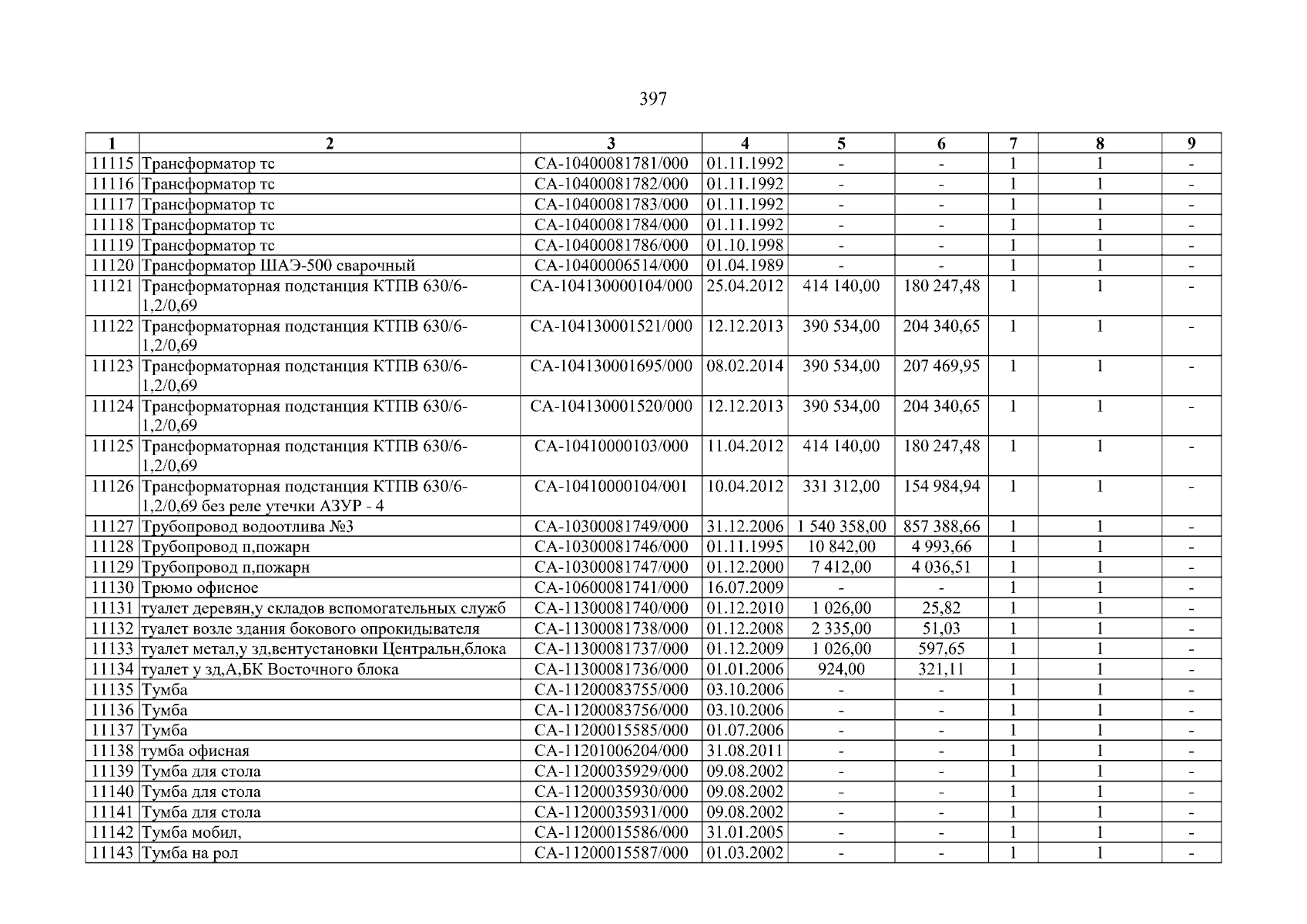 397

| 1 | 2 | 3 | 4 | 5 | 6 | 7 | 8 | 9 |
|---|---|---|---|---|---|---|---|---|
| 11115 | Трансформатор тс | СА-10400081781/000 | 01.11.1992 | - | - | 1 | 1 | - |
| 11116 | Трансформатор тс | СА-10400081782/000 | 01.11.1992 | - | - | 1 | 1 | - |
| 11117 | Трансформатор тс | СА-10400081783/000 | 01.11.1992 | - | - | 1 | 1 | - |
| 11118 | Трансформатор тс | СА-10400081784/000 | 01.11.1992 | - | - | 1 | 1 | - |
| 11119 | Трансформатор тс | СА-10400081786/000 | 01.10.1998 | - | - | 1 | 1 | - |
| 11120 | Трансформатор ШАЭ-500 сварочный | СА-10400006514/000 | 01.04.1989 | - | - | 1 | 1 | - |
| 11121 | Трансформаторная подстанция КТПВ 630/6-1,2/0,69 | СА-104130000104/000 | 25.04.2012 | 414 140,00 | 180 247,48 | 1 | 1 | - |
| 11122 | Трансформаторная подстанция КТПВ 630/6-1,2/0,69 | СА-104130001521/000 | 12.12.2013 | 390 534,00 | 204 340,65 | 1 | 1 | - |
| 11123 | Трансформаторная подстанция КТПВ 630/6-1,2/0,69 | СА-104130001695/000 | 08.02.2014 | 390 534,00 | 207 469,95 | 1 | 1 | - |
| 11124 | Трансформаторная подстанция КТПВ 630/6-1,2/0,69 | СА-104130001520/000 | 12.12.2013 | 390 534,00 | 204 340,65 | 1 | 1 | - |
| 11125 | Трансформаторная подстанция КТПВ 630/6-1,2/0,69 | СА-10410000103/000 | 11.04.2012 | 414 140,00 | 180 247,48 | 1 | 1 | - |
| 11126 | Трансформаторная подстанция КТПВ 630/6-1,2/0,69 без реле утечки АЗУР - 4 | СА-10410000104/001 | 10.04.2012 | 331 312,00 | 154 984,94 | 1 | 1 | - |
| 11127 | Трубопровод водоотлива №3 | СА-10300081749/000 | 31.12.2006 | 1 540 358,00 | 857 388,66 | 1 | 1 | - |
| 11128 | Трубопровод п,пожарн | СА-10300081746/000 | 01.11.1995 | 10 842,00 | 4 993,66 | 1 | 1 | - |
| 11129 | Трубопровод п,пожарн | СА-10300081747/000 | 01.12.2000 | 7 412,00 | 4 036,51 | 1 | 1 | - |
| 11130 | Трюмо офисное | СА-10600081741/000 | 16.07.2009 | - | - | 1 | 1 | - |
| 11131 | туалет деревян,у складов вспомогательных служб | СА-11300081740/000 | 01.12.2010 | 1 026,00 | 25,82 | 1 | 1 | - |
| 11132 | туалет возле здания бокового опрокидывателя | СА-11300081738/000 | 01.12.2008 | 2 335,00 | 51,03 | 1 | 1 | - |
| 11133 | туалет метал,у зд,вентустановки Центральн,блока | СА-11300081737/000 | 01.12.2009 | 1 026,00 | 597,65 | 1 | 1 | - |
| 11134 | туалет у зд,А,БК Восточного блока | СА-11300081736/000 | 01.01.2006 | 924,00 | 321,11 | 1 | 1 | - |
| 11135 | Тумба | СА-11200083755/000 | 03.10.2006 | - | - | 1 | 1 | - |
| 11136 | Тумба | СА-11200083756/000 | 03.10.2006 | - | - | 1 | 1 | - |
| 11137 | Тумба | СА-11200015585/000 | 01.07.2006 | - | - | 1 | 1 | - |
| 11138 | тумба офисная | СА-11201006204/000 | 31.08.2011 | - | - | 1 | 1 | - |
| 11139 | Тумба для стола | СА-11200035929/000 | 09.08.2002 | - | - | 1 | 1 | - |
| 11140 | Тумба для стола | СА-11200035930/000 | 09.08.2002 | - | - | 1 | 1 | - |
| 11141 | Тумба для стола | СА-11200035931/000 | 09.08.2002 | - | - | 1 | 1 | - |
| 11142 | Тумба мобил, | СА-11200015586/000 | 31.01.2005 | - | - | 1 | 1 | - |
| 11143 | Тумба на рол | СА-11200015587/000 | 01.03.2002 | - | - | 1 | 1 | - |